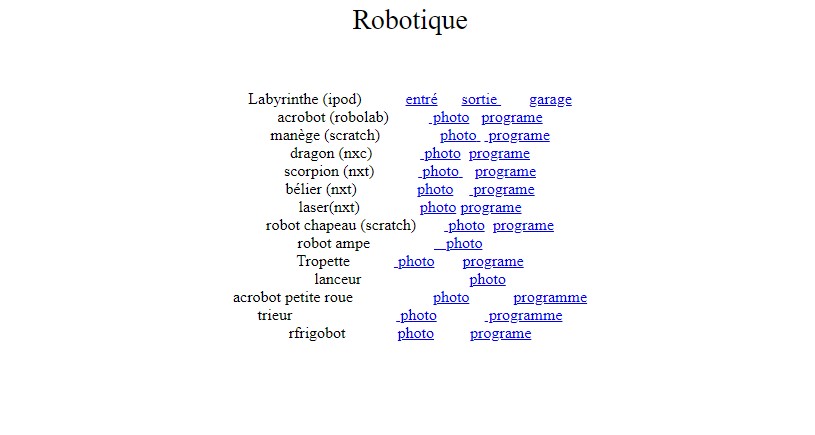 Robotique

Labyrinthe (ipod) entré sortie garage
acrobot (robolab) photo programe
manège (scratch) photo programe
dragon (nxc) photo programe
scorpion (nxt) photo programe
bélier (nxt) photo programe
laser(nxt) photo programe
robot chapeau (scratch) photo programe
robot ampe photo
Tropette photo programe
lanceur photo
acrobot petite roue photo programme
trieur photo programme
rfrigobot photo programe